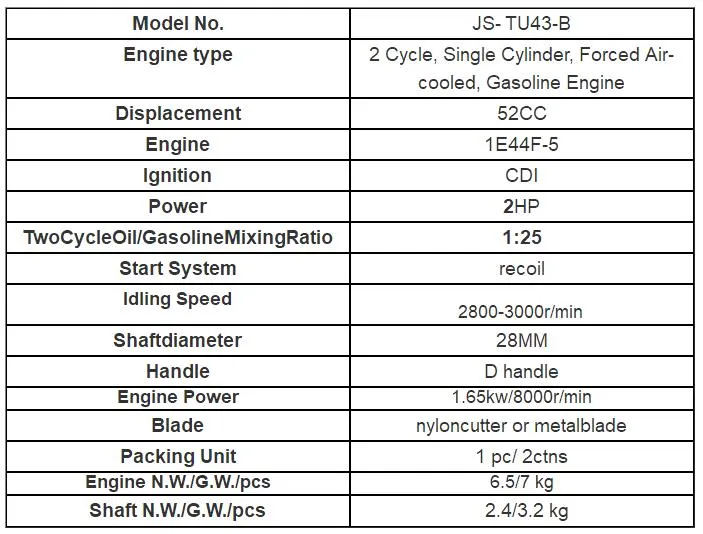 | Model No. | JS- TU43-B |
|---|---|
| Engine type | 2 Cycle, Single Cylinder, Forced Air-cooled, Gasoline Engine |
| Displacement | 52CC |
| Engine | 1E44F-5 |
| Ignition | CDI |
| Power | 2HP |
| TwoCycleOil/GasolineMixingRatio | 1:25 |
| Start System | recoil |
| Idling Speed | 2800-3000r/min |
| Shaftdiameter | 28MM |
| Handle | D handle |
| Engine Power | 1.65kw/8000r/min |
| Blade | nyloncutter or metalblade |
| Packing Unit | 1 pc/ 2ctns |
| Engine N.W./G.W./pcs | 6.5/7 kg |
| Shaft N.W./G.W./pcs | 2.4/3.2 kg |